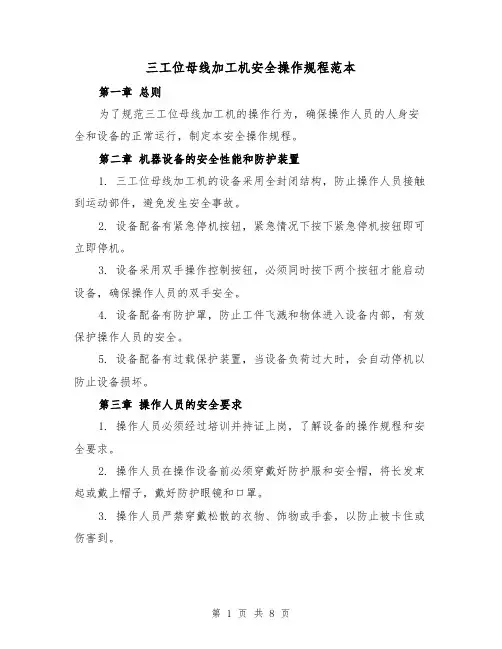 三工位母线加工机安全操作规程范本

第一章 总则

为了规范三工位母线加工机的操作行为，确保操作人员的人身安全和设备的正常运行，制定本安全操作规程。

第二章 机器设备的安全性能和防护装置

1. 三工位母线加工机的设备采用全封闭结构，防止操作人员接触到运动部件，避免发生安全事故。

2. 设备配备有紧急停机按钮，紧急情况下按下紧急停机按钮即可立即停机。

3. 设备采用双手操作控制按钮，必须同时按下两个按钮才能启动设备，确保操作人员的双手安全。

4. 设备配备有防护罩，防止工件飞溅和物体进入设备内部，有效保护操作人员的安全。

5. 设备配备有过载保护装置，当设备负荷过大时，会自动停机以防止设备损坏。

第三章 操作人员的安全要求

1. 操作人员必须经过培训并持证上岗，了解设备的操作规程和安全要求。

2. 操作人员在操作设备前必须穿戴好防护服和安全帽，将长发束起或戴上帽子，戴好防护眼镜和口罩。

3. 操作人员严禁穿戴松散的衣物、饰物或手套，以防止被卡住或伤害到。

第 1 页 共 8 页